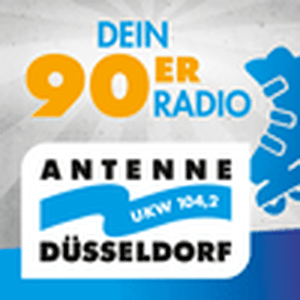 DEIN
90ER
RADIO

ANTENNE
UKW 104,2
DÜSSELDORF